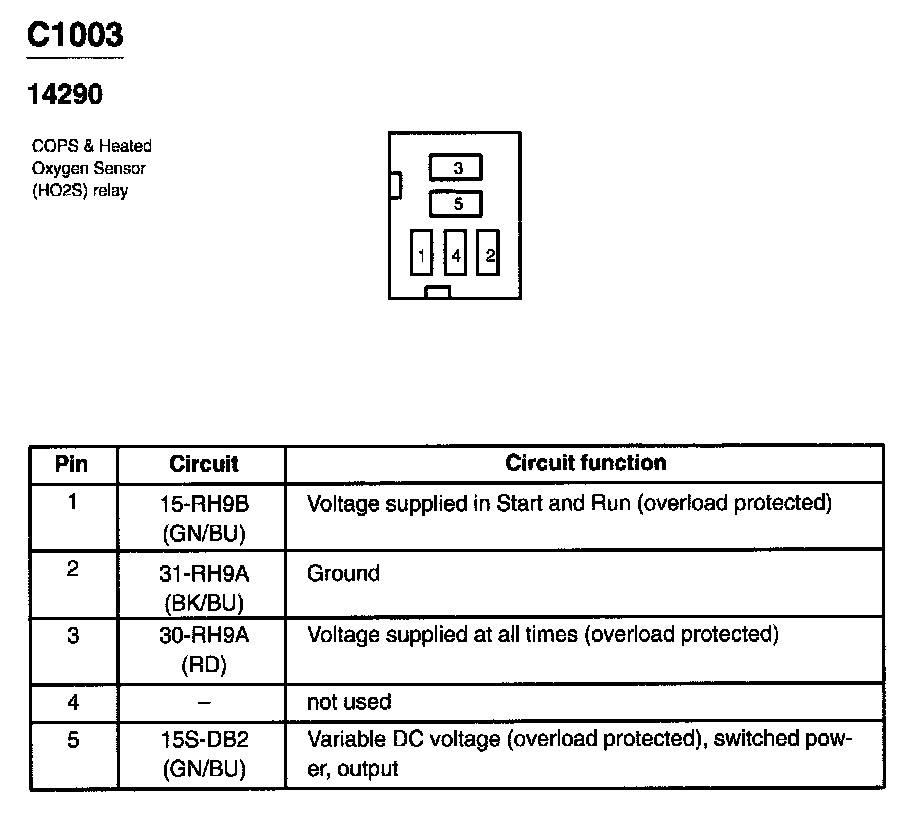 C1003

14290

COPS & Heated Oxygen Sensor (HO2S) relay

3
5
1
4
2

| Pin | Circuit | Circuit function |
|---|---|---|
| 1 | 15-RH9B (GN/BU) | Voltage supplied in Start and Run (overload protected) |
| 2 | 31-RH9A (BK/BU) | Ground |
| 3 | 30-RH9A (RD) | Voltage supplied at all times (overload protected) |
| 4 | – | not used |
| 5 | 15S-DB2 (GN/BU) | Variable DC voltage (overload protected), switched power, output |